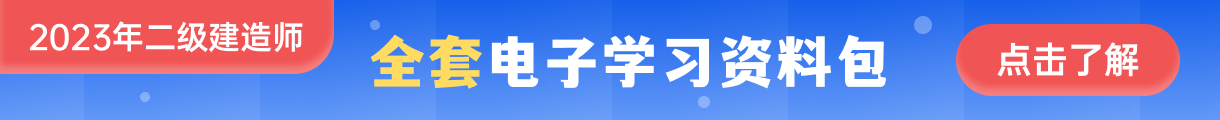 2023年二级建造师

全套电子学习资料包

点击了解